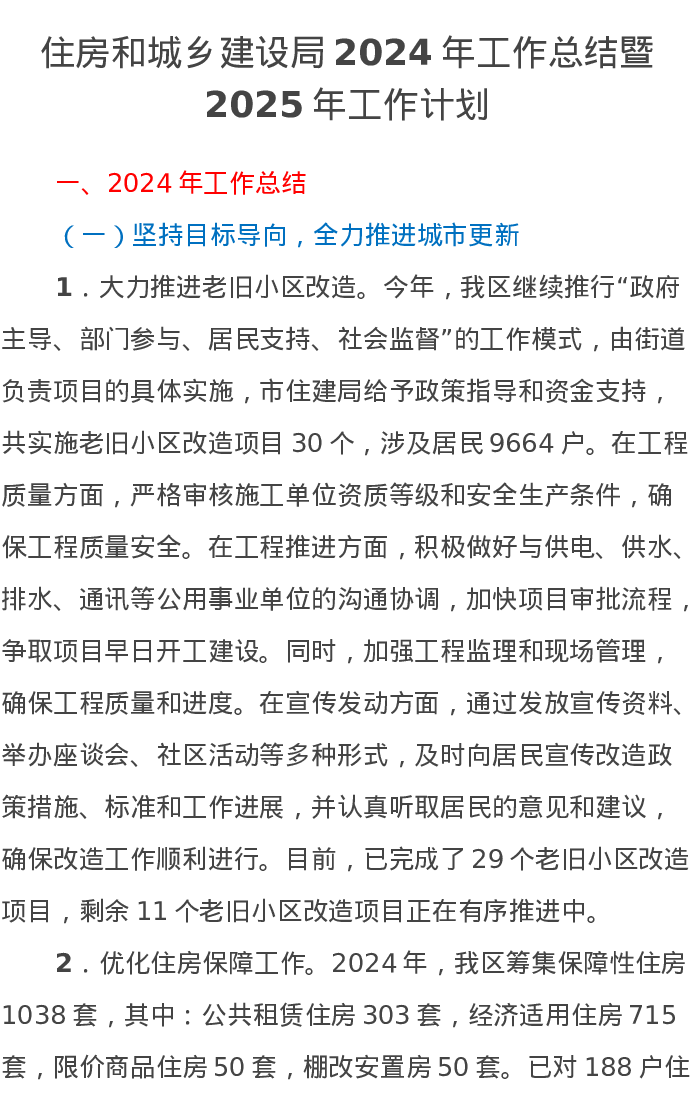 住房和城乡建设局 2024 年工作总结暨 2025 年工作计划

一、2024 年工作总结

（一）坚持目标导向，全力推进城市更新

1．大力推进老旧小区改造。今年，我区继续推行“政府主导、部门参与、居民支持、社会监督”的工作模式，由街道负责项目的具体实施，市住建局给予政策指导和资金支持，共实施老旧小区改造项目 30 个，涉及居民 9664 户。在工程质量方面，严格审核施工单位资质等级和安全生产条件，确保工程质量安全。在工程推进方面，积极做好与供电、供水、排水、通讯等公用事业单位的沟通协调，加快项目审批流程，争取项目早日开工建设。同时，加强工程监理和现场管理，确保工程质量和进度。在宣传发动方面，通过发放宣传资料、举办座谈会、社区活动等多种形式，及时向居民宣传改造政策措施、标准和工作进展，并认真听取居民的意见和建议，确保改造工作顺利进行。目前，已完成了 29 个老旧小区改造项目，剩余 11 个老旧小区改造项目正在有序推进中。

2．优化住房保障工作。2024 年，我区筹集保障性住房 1038 套，其中：公共租赁住房 303 套，经济适用住房 715 套，限价商品住房 50 套，棚改安置房 50 套。已对 188 户住